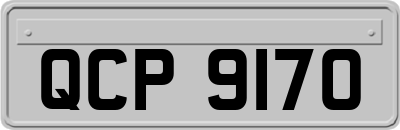 QCP 9170